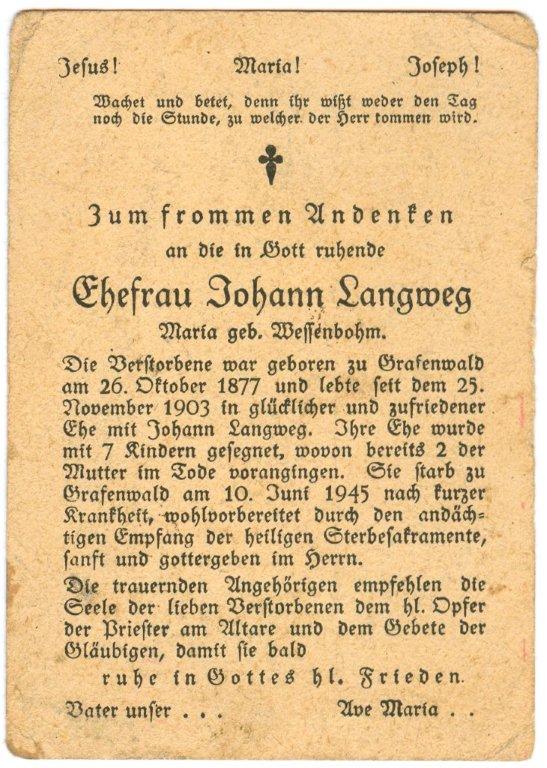 Jesus!  Maria!  Joseph!

Wachet und betet, denn ihr wißt weder den Tag noch die Stunde, zu welcher der Herr kommen wird.

Zum frommen Andenken

an die in Gott ruhende

Ehefrau Johann Langweg

Maria geb. Wessenbohm.

Die Verstorbene war geboren zu Grafenwald am 26. Oktober 1877 und lebte seit dem 25. November 1903 in glücklicher und zufriedener Ehe mit Johann Langweg. Ihre Ehe wurde mit 7 Kindern gesegnet, wovon bereits 2 der Mutter im Tode vorangingen. Sie starb zu Grafenwald am 10. Juni 1945 nach kurzer Krankheit, wohlvorbereitet durch den andächtigen Empfang der heiligen Sterbesakramente, sanft und gottergeben im Herrn.

Die trauernden Angehörigen empfehlen die Seele der lieben Verstorbenen dem hl. Opfer der Priester am Altare und dem Gebete der Gläubigen, damit sie bald

ruhe in Gottes hl. Frieden.

Vater unser . . .  Ave Maria . .